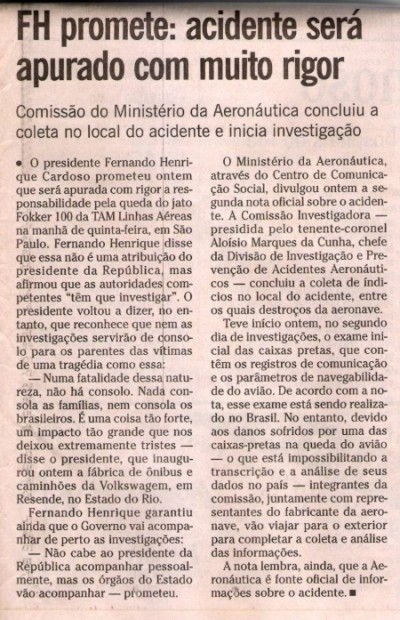 FH promete: acidente será apurado com muito rigor

Comissão do Ministério da Aeronáutica concluiu a coleta no local do acidente e inicia investigação

• O presidente Fernando Henrique Cardoso prometeu ontem que será apurada com rigor a responsabilidade pela queda do jato Fokker 100 da TAM Linhas Aéreas na manhã de quinta-feira, em São Paulo. Fernando Henrique disse que essa não é uma atribuição do presidente da República, mas afirmou que as autoridades competentes "têm que investigar". O presidente voltou a dizer, no entanto, que reconhece que nem as investigações servirão de consolo para os parentes das vítimas de uma tragédia como essa:

— Numa fatalidade dessa natureza, não há consolo. Nada consola as famílias, nem consola os brasileiros. É uma coisa tão forte, um impacto tão grande que nos deixou extremamente tristes — disse o presidente, que inaugurou ontem a fábrica de ônibus e caminhões da Volkswagem, em Resende, no Estado do Rio.

Fernando Henrique garantiu ainda que o Governo vai acompanhar de perto as investigações:

— Não cabe ao presidente da República acompanhar pessoalmente, mas os órgãos do Estado vão acompanhar — prometeu.

O Ministério da Aeronáutica, através do Centro de Comunicação Social, divulgou ontem a segunda nota oficial sobre o acidente. A Comissão Investigadora — presidida pelo tenente-coronel Aloísio Marques da Cunha, chefe da Divisão de Investigação e Prevenção de Acidentes Aeronáuticos — concluiu a coleta de indícios no local do acidente, entre os quais destroços da aeronave.

Teve início ontem, no segundo dia de investigações, o exame inicial das caixas pretas, que contêm os registros de comunicação e os parâmetros de navegabilidade do avião. De acordo com a nota, esse exame está sendo realizado no Brasil. No entanto, devido aos danos sofridos por uma das caixas-pretas na queda do avião — o que está impossibilitando a transcrição e a análise de seus dados no país — integrantes da comissão, juntamente com representantes do fabricante da aeronave, vão viajar para o exterior para completar a coleta e análise das informações.

A nota lembra, ainda, que a Aeronáutica é fonte oficial de informações sobre o acidente. ■